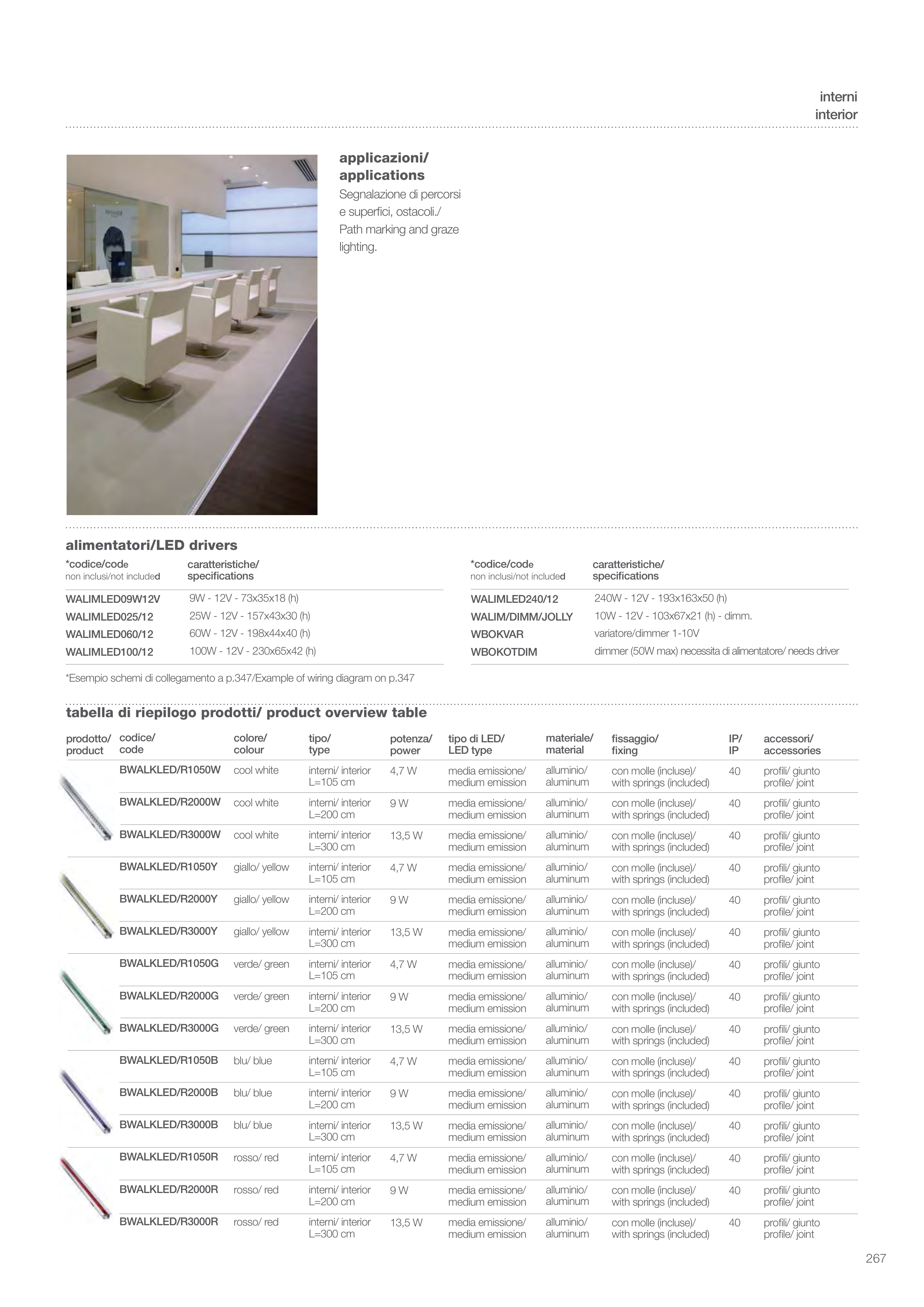 interni
interior

applicazioni/
applications
Segnalazione di percorsi e superfici, ostacoli./ Path marking and graze lighting.

alimentatori/LED drivers

| *codice/code non inclusi/not included | caratteristiche/ specifications |
|---|---|
| WALIMLED09W12V | 9W - 12V - 73x35x18 (h) |
| WALIMLED025/12 | 25W - 12V - 157x43x30 (h) |
| WALIMLED060/12 | 60W - 12V - 198x44x40 (h) |
| WALIMLED100/12 | 100W - 12V - 230x65x42 (h) |

| *codice/code non inclusi/not included | caratteristiche/ specifications |
|---|---|
| WALIMLED240/12 | 240W - 12V - 193x163x50 (h) |
| WALIM/DIMM/JOLLY | 10W - 12V - 103x67x21 (h) - dimm. |
| WBOKVAR | variatore/dimmer 1-10V |
| WBOKOTDIM | dimmer (50W max) necessita di alimentatore/ needs driver |

*Esempio schemi di collegamento a p.347/Example of wiring diagram on p.347

tabella di riepilogo prodotti/ product overview table

| prodotto/ product | codice/ code | colore/ colour | tipo/ type | potenza/ power | tipo di LED/ LED type | materiale/ material | fissaggio/ fixing | IP/ IP | accessori/ accessories |
|---|---|---|---|---|---|---|---|---|---|
| | BWALKLED/R1050W | cool white | interni/ interior L=105 cm | 4,7 W | media emissione/ medium emission | alluminio/ aluminum | con molle (incluse)/ with springs (included) | 40 | profili/ giunto profile/ joint |
| | BWALKLED/R2000W | cool white | interni/ interior L=200 cm | 9 W | media emissione/ medium emission | alluminio/ aluminum | con molle (incluse)/ with springs (included) | 40 | profili/ giunto profile/ joint |
| | BWALKLED/R3000W | cool white | interni/ interior L=300 cm | 13,5 W | media emissione/ medium emission | alluminio/ aluminum | con molle (incluse)/ with springs (included) | 40 | profili/ giunto profile/ joint |
| | BWALKLED/R1050Y | giallo/ yellow | interni/ interior L=105 cm | 4,7 W | media emissione/ medium emission | alluminio/ aluminum | con molle (incluse)/ with springs (included) | 40 | profili/ giunto profile/ joint |
| | BWALKLED/R2000Y | giallo/ yellow | interni/ interior L=200 cm | 9 W | media emissione/ medium emission | alluminio/ aluminum | con molle (incluse)/ with springs (included) | 40 | profili/ giunto profile/ joint |
| | BWALKLED/R3000Y | giallo/ yellow | interni/ interior L=300 cm | 13,5 W | media emissione/ medium emission | alluminio/ aluminum | con molle (incluse)/ with springs (included) | 40 | profili/ giunto profile/ joint |
| | BWALKLED/R1050G | verde/ green | interni/ interior L=105 cm | 4,7 W | media emissione/ medium emission | alluminio/ aluminum | con molle (incluse)/ with springs (included) | 40 | profili/ giunto profile/ joint |
| | BWALKLED/R2000G | verde/ green | interni/ interior L=200 cm | 9 W | media emissione/ medium emission | alluminio/ aluminum | con molle (incluse)/ with springs (included) | 40 | profili/ giunto profile/ joint |
| | BWALKLED/R3000G | verde/ green | interni/ interior L=300 cm | 13,5 W | media emissione/ medium emission | alluminio/ aluminum | con molle (incluse)/ with springs (included) | 40 | profili/ giunto profile/ joint |
| | BWALKLED/R1050B | blu/ blue | interni/ interior L=105 cm | 4,7 W | media emissione/ medium emission | alluminio/ aluminum | con molle (incluse)/ with springs (included) | 40 | profili/ giunto profile/ joint |
| | BWALKLED/R2000B | blu/ blue | interni/ interior L=200 cm | 9 W | media emissione/ medium emission | alluminio/ aluminum | con molle (incluse)/ with springs (included) | 40 | profili/ giunto profile/ joint |
| | BWALKLED/R3000B | blu/ blue | interni/ interior L=300 cm | 13,5 W | media emissione/ medium emission | alluminio/ aluminum | con molle (incluse)/ with springs (included) | 40 | profili/ giunto profile/ joint |
| | BWALKLED/R1050R | rosso/ red | interni/ interior L=105 cm | 4,7 W | media emissione/ medium emission | alluminio/ aluminum | con molle (incluse)/ with springs (included) | 40 | profili/ giunto profile/ joint |
| | BWALKLED/R2000R | rosso/ red | interni/ interior L=200 cm | 9 W | media emissione/ medium emission | alluminio/ aluminum | con molle (incluse)/ with springs (included) | 40 | profili/ giunto profile/ joint |
| | BWALKLED/R3000R | rosso/ red | interni/ interior L=300 cm | 13,5 W | media emissione/ medium emission | alluminio/ aluminum | con molle (incluse)/ with springs (included) | 40 | profili/ giunto profile/ joint |

267